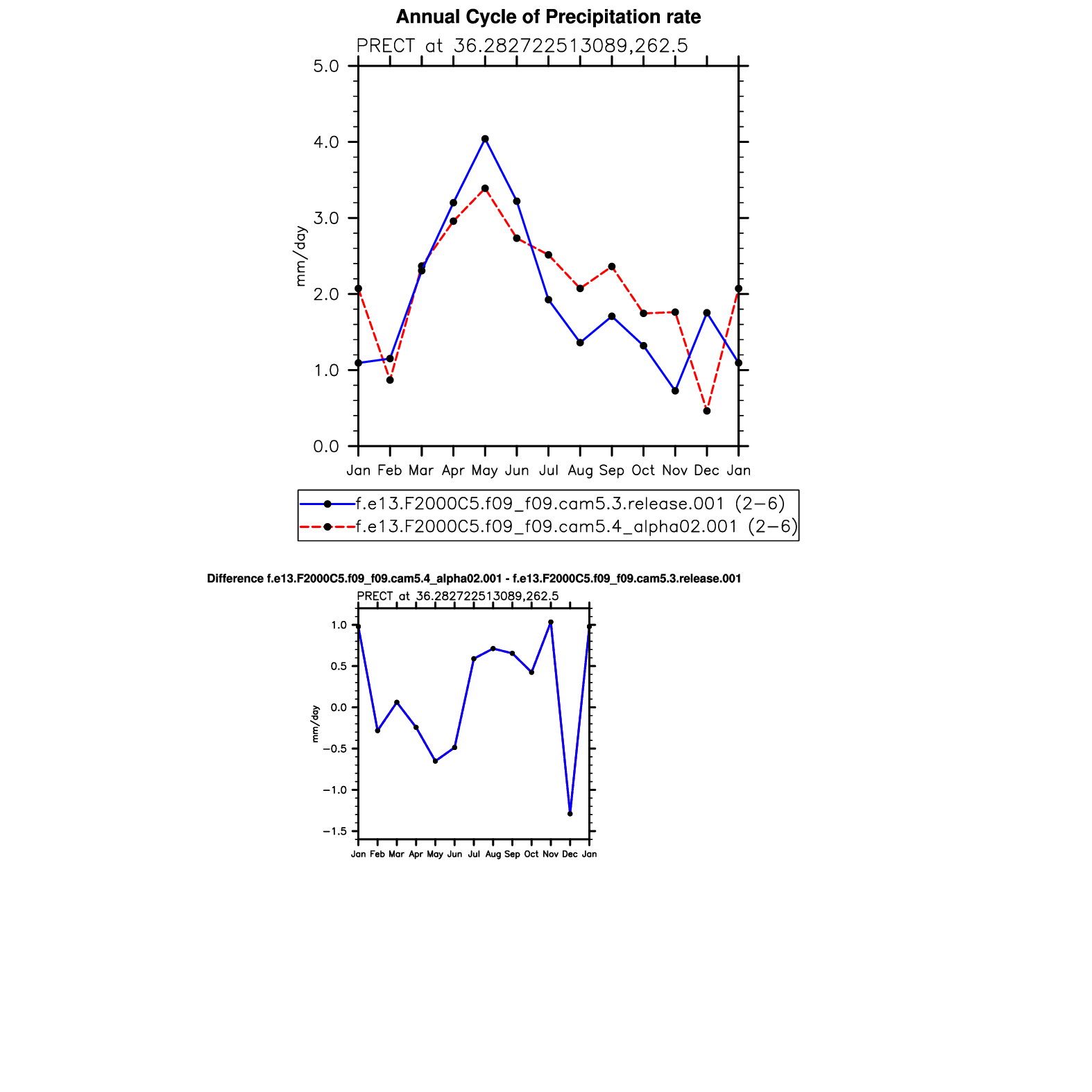 Annual Cycle of Precipitation rate

PRECT at 36.282722513089,262.5

5.0
4.0
3.0
2.0
1.0
0.0

mm/day

Jan Feb Mar Apr May Jun Jul Aug Sep Oct Nov Dec Jan

f.e13.F2000C5.f09_f09.cam5.3.release.001 (2−6)
f.e13.F2000C5.f09_f09.cam5.4_alpha02.001 (2−6)

Difference f.e13.F2000C5.f09_f09.cam5.4_alpha02.001 - f.e13.F2000C5.f09_f09.cam5.3.release.001

PRECT at 36.282722513089,262.5

1.0
0.5
0.0
−0.5
−1.0
−1.5

mm/day

Jan Feb Mar Apr May Jun Jul Aug Sep Oct Nov Dec Jan